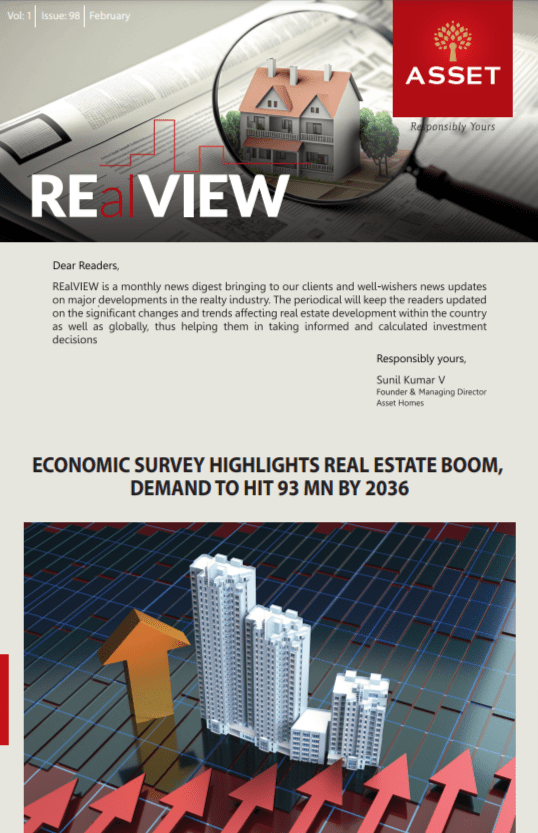 Vol: 1 | Issue: 98 | February

ASSET
Responsibly Yours

REalVIEW

Dear Readers,

REalVIEW is a monthly news digest bringing to our clients and well-wishers news updates on major developments in the realty industry. The periodical will keep the readers updated on the significant changes and trends affecting real estate development within the country as well as globally, thus helping them in taking informed and calculated investment decisions

Responsibly yours,

Sunil Kumar V
Founder & Managing Director
Asset Homes

ECONOMIC SURVEY HIGHLIGHTS REAL ESTATE BOOM, DEMAND TO HIT 93 MN BY 2036